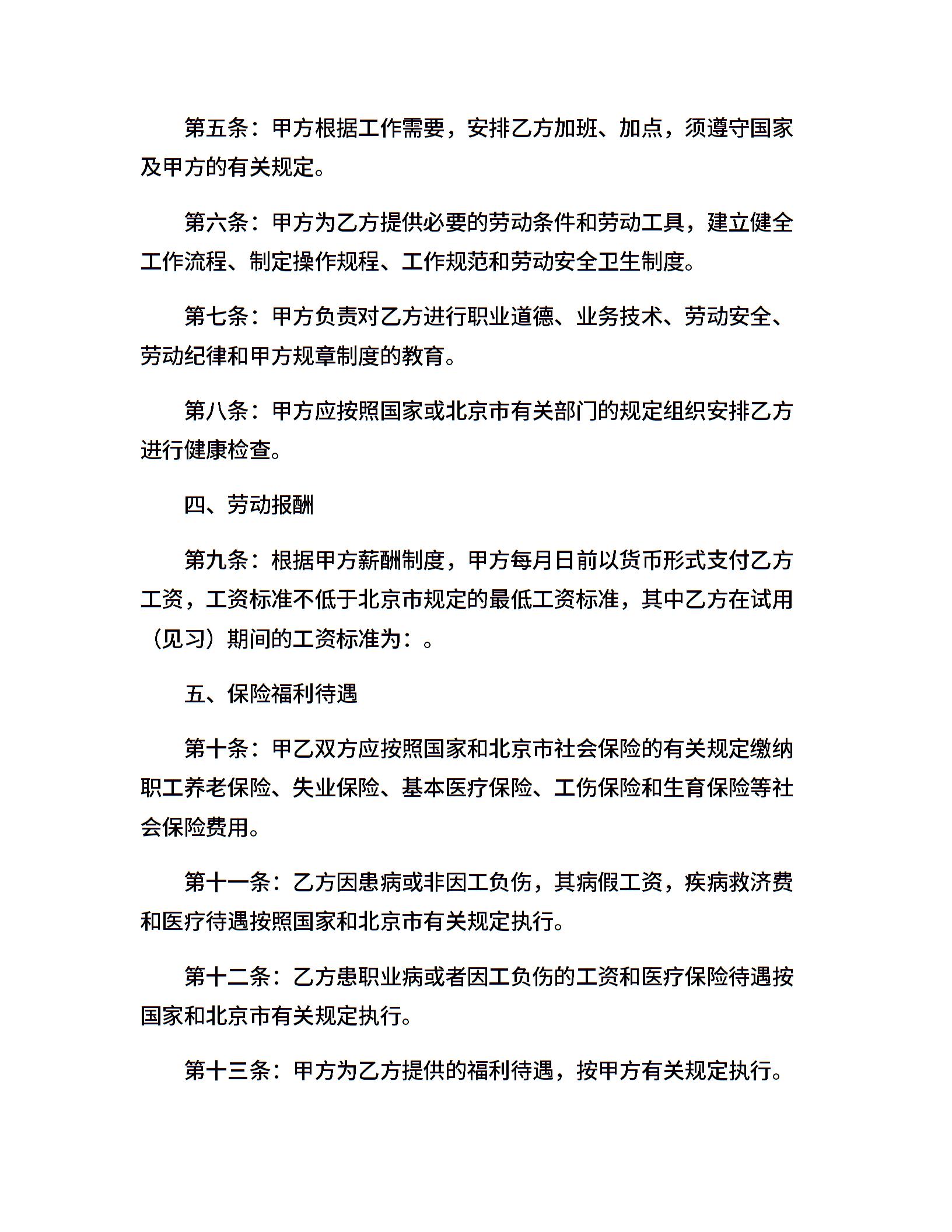 第五条：甲方根据工作需要，安排乙方加班、加点，须遵守国家及甲方的有关规定。

第六条：甲方为乙方提供必要的劳动条件和劳动工具，建立健全工作流程、制定操作规程、工作规范和劳动安全卫生制度。

第七条：甲方负责对乙方进行职业道德、业务技术、劳动安全、劳动纪律和甲方规章制度的教育。

第八条：甲方应按照国家或北京市有关部门的规定组织安排乙方进行健康检查。

四、劳动报酬

第九条：根据甲方薪酬制度，甲方每月日前以货币形式支付乙方工资，工资标准不低于北京市规定的最低工资标准，其中乙方在试用（见习）期间的工资标准为：。

五、保险福利待遇

第十条：甲乙双方应按照国家和北京市社会保险的有关规定缴纳职工养老保险、失业保险、基本医疗保险、工伤保险和生育保险等社会保险费用。

第十一条：乙方因患病或非因工负伤，其病假工资，疾病救济费和医疗待遇按照国家和北京市有关规定执行。

第十二条：乙方患职业病或者因工负伤的工资和医疗保险待遇按国家和北京市有关规定执行。

第十三条：甲方为乙方提供的福利待遇，按甲方有关规定执行。